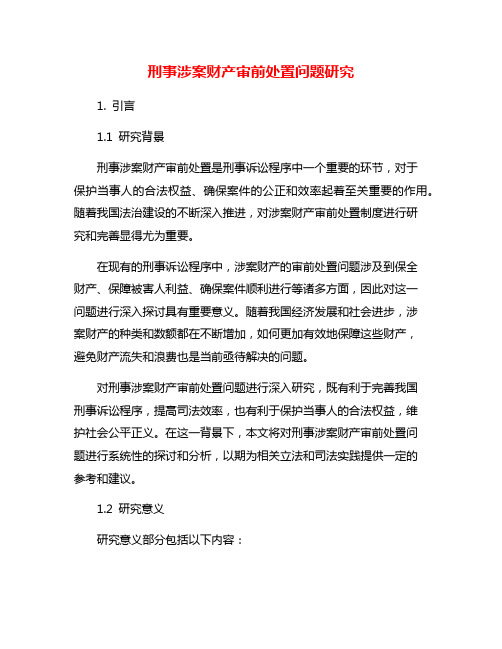 刑事涉案财产审前处置问题研究

1. 引言

1.1 研究背景

刑事涉案财产审前处置是刑事诉讼程序中一个重要的环节，对于保护当事人的合法权益、确保案件的公正和效率起着至关重要的作用。随着我国法治建设的不断深入推进，对涉案财产审前处置制度进行研究和完善显得尤为重要。

在现有的刑事诉讼程序中，涉案财产的审前处置问题涉及到保全财产、保障被害人利益、确保案件顺利进行等诸多方面，因此对这一问题进行深入探讨具有重要意义。随着我国经济发展和社会进步，涉案财产的种类和数额都在不断增加，如何更加有效地保障这些财产，避免财产流失和浪费也是当前亟待解决的问题。

对刑事涉案财产审前处置问题进行深入研究，既有利于完善我国刑事诉讼程序，提高司法效率，也有利于保护当事人的合法权益，维护社会公平正义。在这一背景下，本文将对刑事涉案财产审前处置问题进行系统性的探讨和分析，以期为相关立法和司法实践提供一定的参考和建议。

1.2 研究意义

研究意义部分包括以下内容：